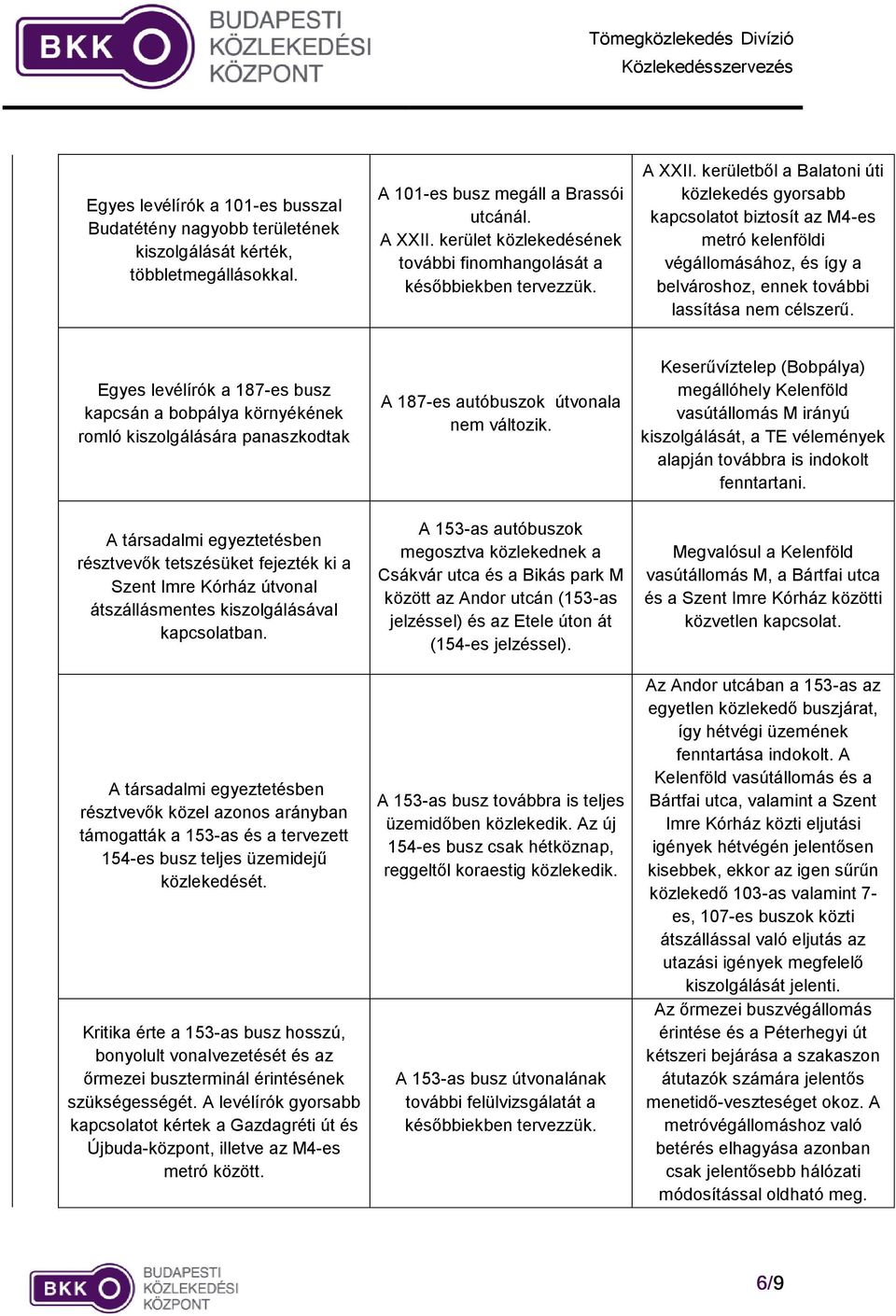 BKK BUDAPESTI KÖZLEKEDÉSI KÖZPONT

Tömegközlekedés Divízió
Közlekedésszervezés

| | | |
|---|---|---|
| Egyes levélírók a 101-es busszal Budatétény nagyobb területének kiszolgálását kérték, többletmegállásokkal. | A 101-es busz megáll a Brassói utcánál. A XXII. kerület közlekedésének további finomhangolását a későbbiekben tervezzük. | A XXII. kerületből a Balatoni úti közlekedés gyorsabb kapcsolatot biztosít az M4-es metró kelenföldi végállomásához, és így a belvároshoz, ennek további lassítása nem célszerű. |
| Egyes levélírók a 187-es busz kapcsán a bobpálya környékének romló kiszolgálására panaszkodtak | A 187-es autóbuszok útvonala nem változik. | Keserűvíztelep (Bobpálya) megállóhely Kelenföld vasútállomás M irányú kiszolgálását, a TE vélemények alapján továbbra is indokolt fenntartani. |
| A társadalmi egyeztetésben résztvevők tetszésüket fejezték ki a Szent Imre Kórház útvonal átszállásmentes kiszolgálásával kapcsolatban. | A 153-as autóbuszok megosztva közlekednek a Csákvár utca és a Bikás park M között az Andor utcán (153-as jelzéssel) és az Etele úton át (154-es jelzéssel). | Megvalósul a Kelenföld vasútállomás M, a Bártfai utca és a Szent Imre Kórház közötti közvetlen kapcsolat. |
| A társadalmi egyeztetésben résztvevők közel azonos arányban támogatták a 153-as és a tervezett 154-es busz teljes üzemidejű közlekedését. | A 153-as busz továbbra is teljes üzemidőben közlekedik. Az új 154-es busz csak hétköznap, reggeltől koraestig közlekedik. | Az Andor utcában a 153-as az egyetlen közlekedő buszjárat, így hétvégi üzemének fenntartása indokolt. A Kelenföld vasútállomás és a Bártfai utca, valamint a Szent Imre Kórház közti eljutási igények hétvégén jelentősen kisebbek, ekkor az igen sűrűn közlekedő 103-as valamint 7-es, 107-es buszok közti átszállással való eljutás az utazási igények megfelelő kiszolgálását jelenti. |
| Kritika érte a 153-as busz hosszú, bonyolult vonalvezetését és az őrmezei buszterminál érintésének szükségességét. A levélírók gyorsabb kapcsolatot kértek a Gazdagréti út és Újbuda-központ, illetve az M4-es metró között. | A 153-as busz útvonalának további felülvizsgálatát a későbbiekben tervezzük. | Az őrmezei buszvégállomás érintése és a Péterhegyi út kétszeri bejárása a szakaszon átutazók számára jelentős menetidő-veszteséget okoz. A metróvégállomáshoz való betérés elhagyása azonban csak jelentősebb hálózati módosítással oldható meg. |

BKK BUDAPESTI KÖZLEKEDÉSI KÖZPONT

6/9